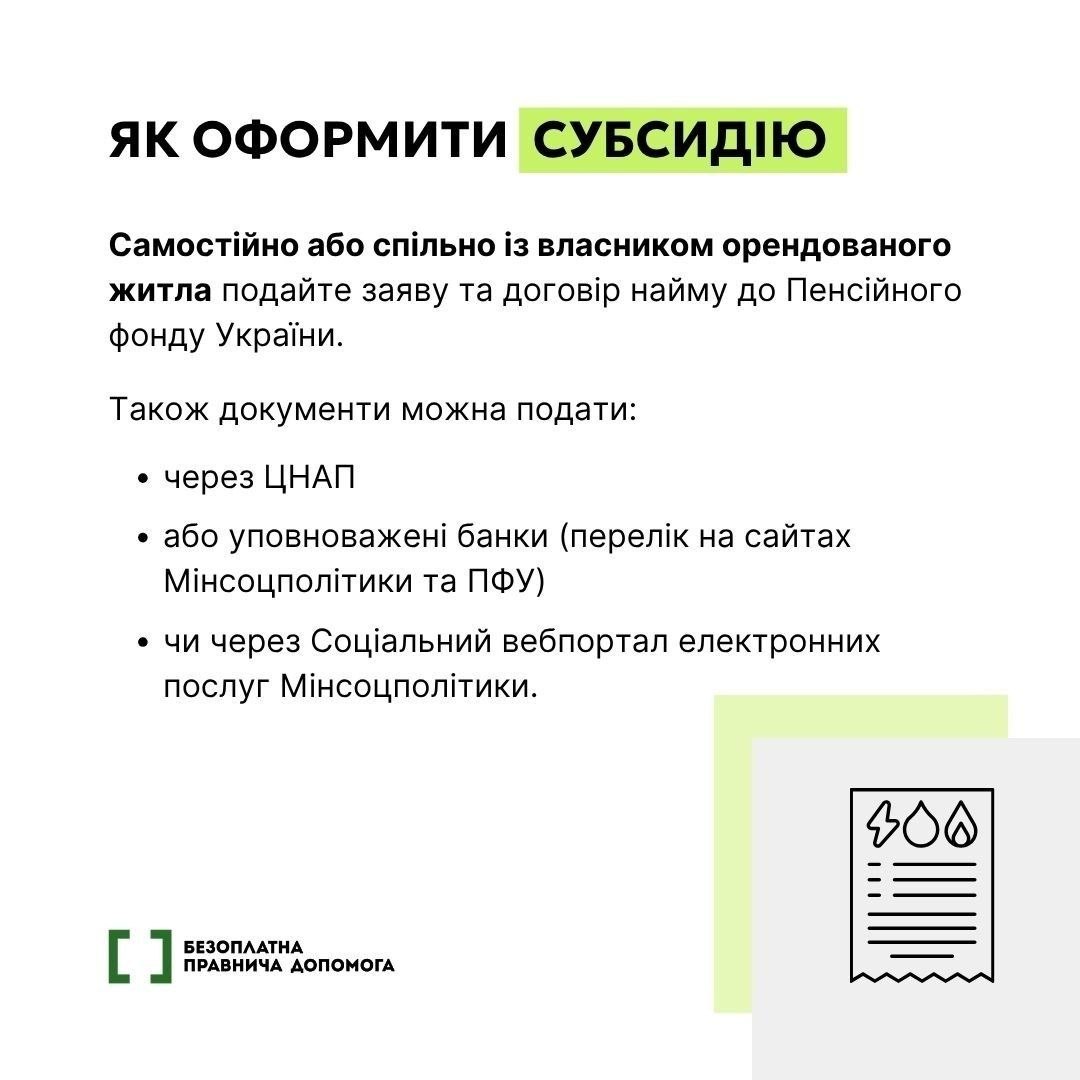 ЯК ОФОРМИТИ СУБСИДІЮ

Самостійно або спільно із власником орендованого житла подайте заяву та договір найму до Пенсійного фонду України.

Також документи можна подати:

• через ЦНАП

• або уповноважені банки (перелік на сайтах Мінсоцполітики та ПФУ)

• чи через Соціальний вебпортал електронних послуг Мінсоцполітики.

БЕЗОПЛАТНА
ПРАВНИЧА ДОПОМОГА